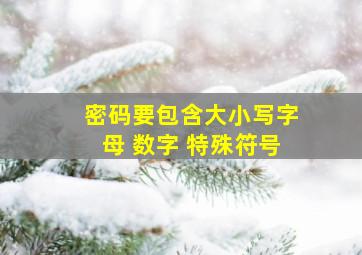 密码要包含大小写字母 数字 特殊符号